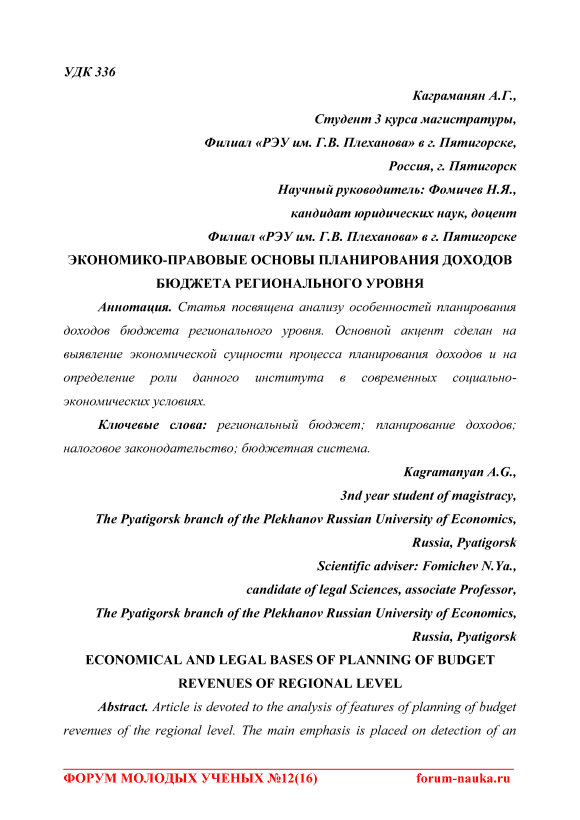 УДК 336

Каграманян А.Г.,
Студент 3 курса магистратуры,
Филиал «РЭУ им. Г.В. Плеханова» в г. Пятигорске,
Россия, г. Пятигорск
Научный руководитель: Фомичев Н.Я.,
кандидат юридических наук, доцент
Филиал «РЭУ им. Г.В. Плеханова» в г. Пятигорске

ЭКОНОМИКО-ПРАВОВЫЕ ОСНОВЫ ПЛАНИРОВАНИЯ ДОХОДОВ БЮДЖЕТА РЕГИОНАЛЬНОГО УРОВНЯ

Аннотация. Статья посвящена анализу особенностей планирования доходов бюджета регионального уровня. Основной акцент сделан на выявление экономической сущности процесса планирования доходов и на определение роли данного института в современных социально-экономических условиях.

Ключевые слова: региональный бюджет; планирование доходов; налоговое законодательство; бюджетная система.

Kagramanyan A.G.,
3nd year student of magistracy,
The Pyatigorsk branch of the Plekhanov Russian University of Economics,
Russia, Pyatigorsk
Scientific adviser: Fomichev N.Ya.,
candidate of legal Sciences, associate Professor,
The Pyatigorsk branch of the Plekhanov Russian University of Economics,
Russia, Pyatigorsk

ECONOMICAL AND LEGAL BASES OF PLANNING OF BUDGET REVENUES OF REGIONAL LEVEL

Abstract. Article is devoted to the analysis of features of planning of budget revenues of the regional level. The main emphasis is placed on detection of an

ФОРУМ МОЛОДЫХ УЧЕНЫХ №12(16) forum-nauka.ru